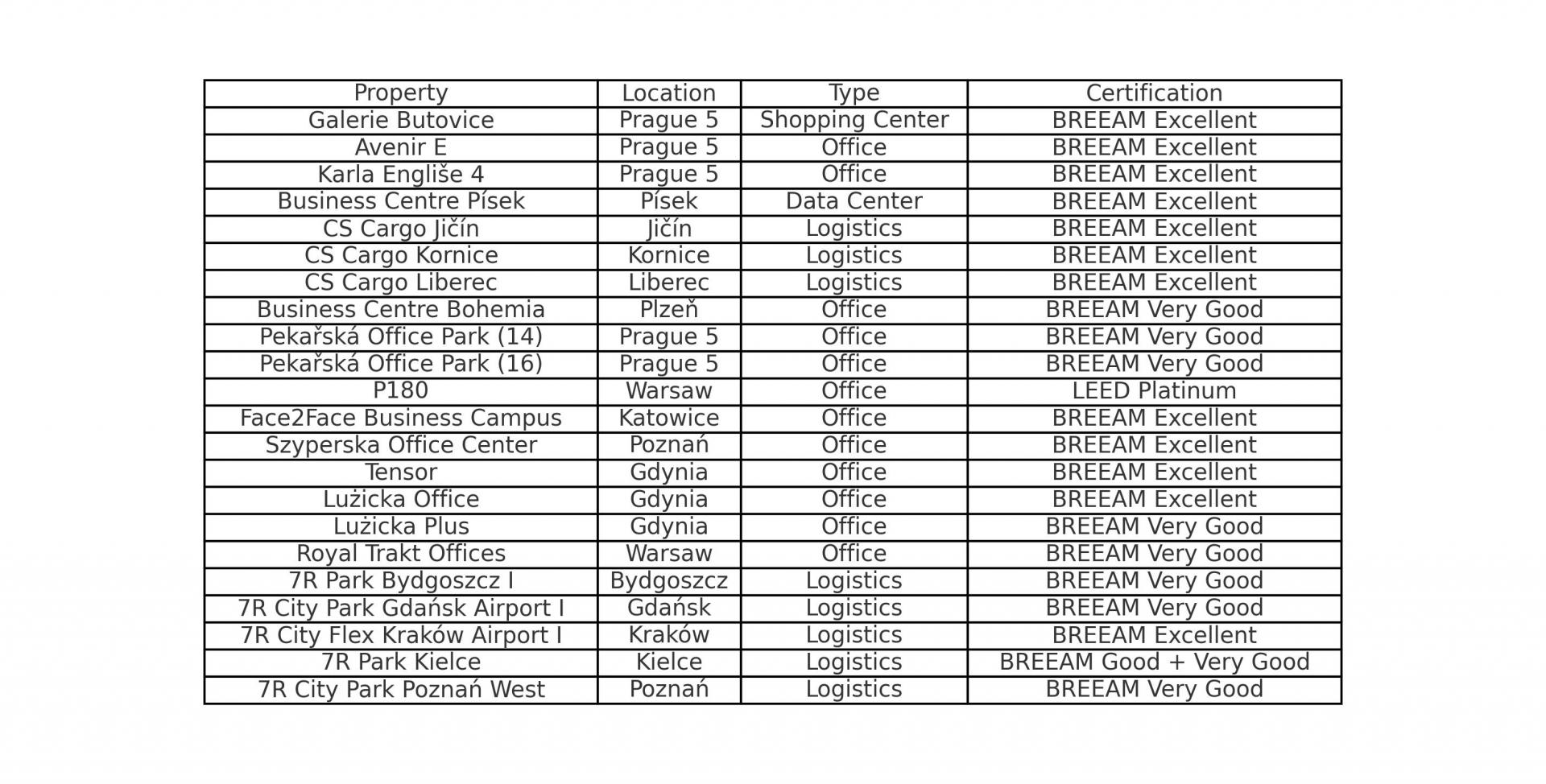 | Property | Location | Type | Certification |
|---|---|---|---|
| Galerie Butovice | Prague 5 | Shopping Center | BREEAM Excellent |
| Avenir E | Prague 5 | Office | BREEAM Excellent |
| Karla Engliše 4 | Prague 5 | Office | BREEAM Excellent |
| Business Centre Písek | Písek | Data Center | BREEAM Excellent |
| CS Cargo Jičín | Jičín | Logistics | BREEAM Excellent |
| CS Cargo Kornice | Kornice | Logistics | BREEAM Excellent |
| CS Cargo Liberec | Liberec | Logistics | BREEAM Excellent |
| Business Centre Bohemia | Plzeň | Office | BREEAM Very Good |
| Pekařská Office Park (14) | Prague 5 | Office | BREEAM Very Good |
| Pekařská Office Park (16) | Prague 5 | Office | BREEAM Very Good |
| P180 | Warsaw | Office | LEED Platinum |
| Face2Face Business Campus | Katowice | Office | BREEAM Excellent |
| Szyperska Office Center | Poznań | Office | BREEAM Excellent |
| Tensor | Gdynia | Office | BREEAM Excellent |
| Lużicka Office | Gdynia | Office | BREEAM Excellent |
| Lużicka Plus | Gdynia | Office | BREEAM Very Good |
| Royal Trakt Offices | Warsaw | Office | BREEAM Very Good |
| 7R Park Bydgoszcz I | Bydgoszcz | Logistics | BREEAM Very Good |
| 7R City Park Gdańsk Airport I | Gdańsk | Logistics | BREEAM Very Good |
| 7R City Flex Kraków Airport I | Kraków | Logistics | BREEAM Excellent |
| 7R Park Kielce | Kielce | Logistics | BREEAM Good + Very Good |
| 7R City Park Poznań West | Poznań | Logistics | BREEAM Very Good |